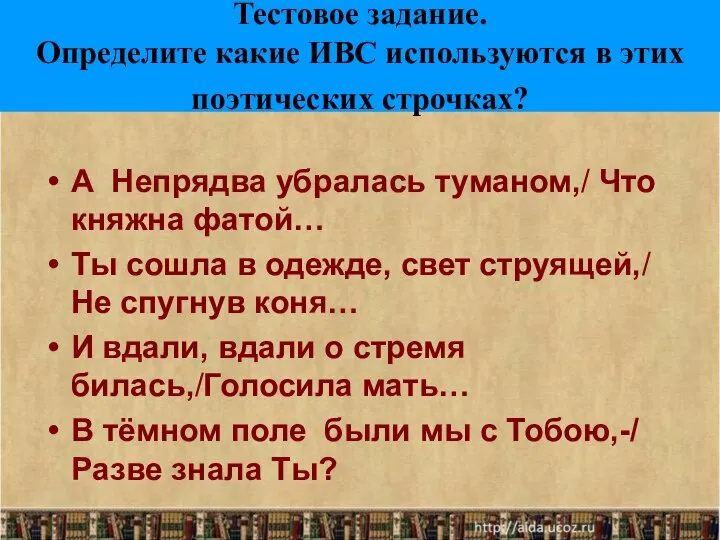 Тестовое задание.
Определите какие ИВС используются в этих поэтических строчках?

• А Непрядва убралась туманом,/ Что княжна фатой…
• Ты сошла в одежде, свет струящей,/ Не спугнув коня…
• И вдали, вдали о стремя билась,/Голосила мать…
• В тёмном поле были мы с Тобою,-/ Разве знала Ты?

http://aida.ucoz.ru